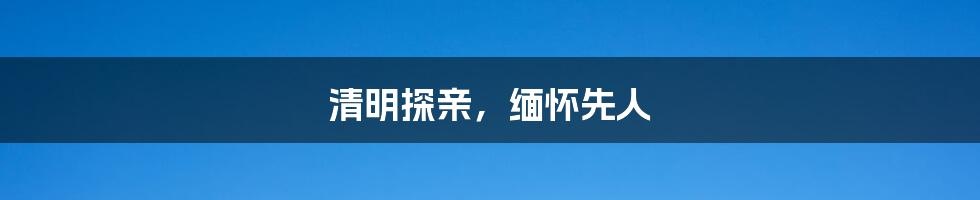 清明探亲，缅怀先人